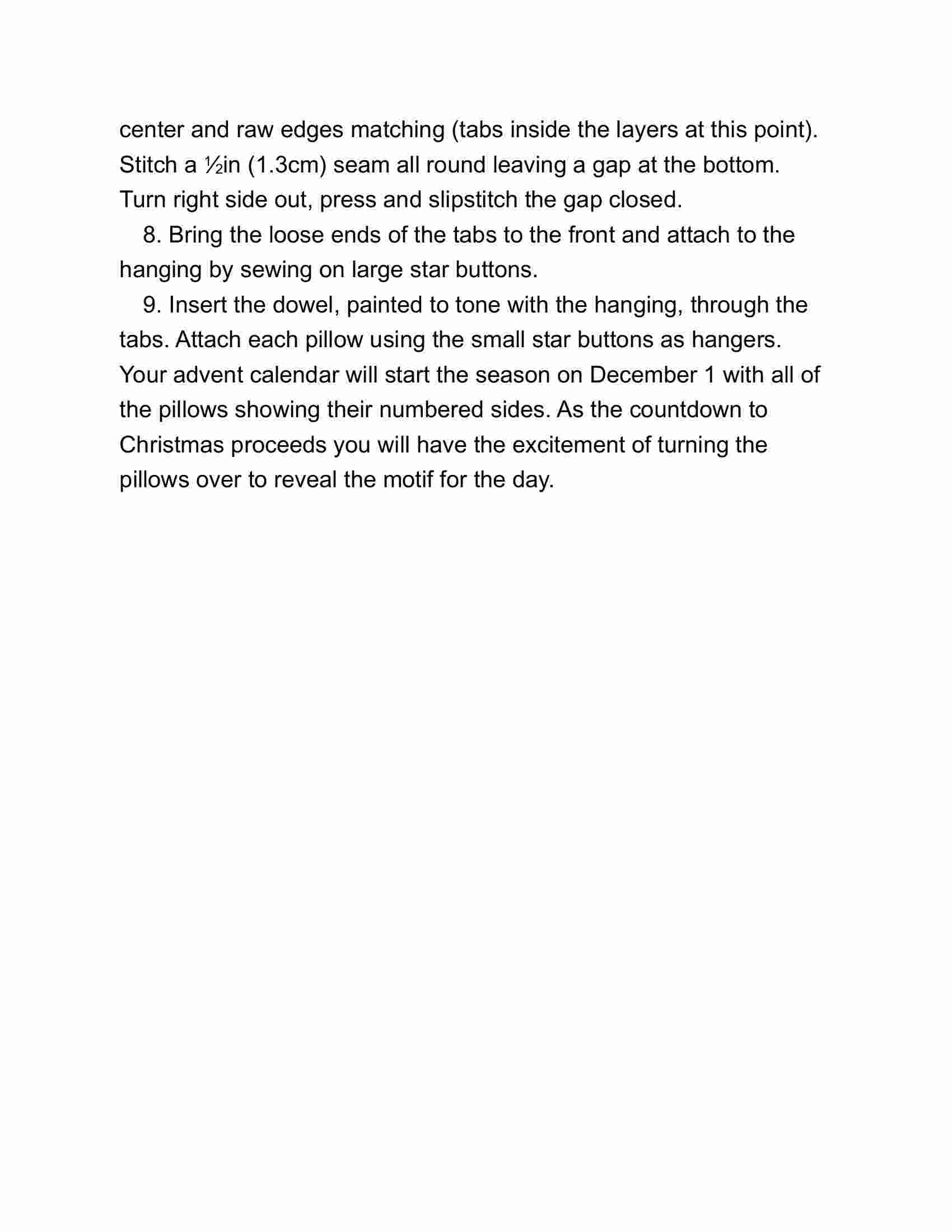 center and raw edges matching (tabs inside the layers at this point). Stitch a ½in (1.3cm) seam all round leaving a gap at the bottom. Turn right side out, press and slipstitch the gap closed.

8. Bring the loose ends of the tabs to the front and attach to the hanging by sewing on large star buttons.

9. Insert the dowel, painted to tone with the hanging, through the tabs. Attach each pillow using the small star buttons as hangers. Your advent calendar will start the season on December 1 with all of the pillows showing their numbered sides. As the countdown to Christmas proceeds you will have the excitement of turning the pillows over to reveal the motif for the day.